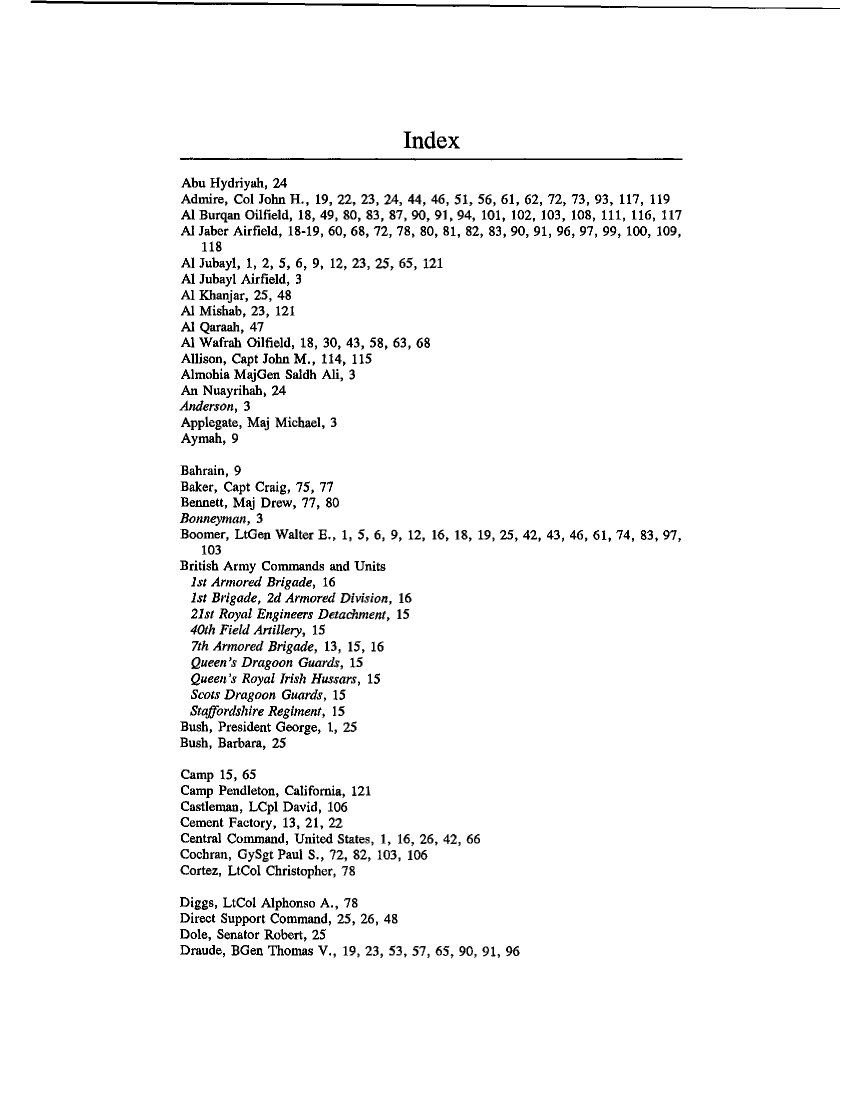 Index

Abu Hydriyah, 24
Admire, Col John H., 19, 22, 23, 24, 44, 46, 51, 56, 61, 62, 72, 73, 93, 117, 119
Al Burqan Oilfield, 18, 49, 80, 83, 87, 90, 91, 94, 101, 102, 103, 108, 111, 116, 117
Al Jaber Airfield, 18-19, 60, 68, 72, 78, 80, 81, 82, 83, 90, 91, 96, 97, 99, 100, 109, 118
Al Jubayl, 1, 2, 5, 6, 9, 12, 23, 25, 65, 121
Al Jubayl Airfield, 3
Al Khanjar, 25, 48
Al Mishab, 23, 121
Al Qaraah, 47
Al Wafrah Oilfield, 18, 30, 43, 58, 63, 68
Allison, Capt John M., 114, 115
Almohia MajGen Saldh Ali, 3
An Nuayrihah, 24
Anderson, 3
Applegate, Maj Michael, 3
Aymah, 9

Bahrain, 9
Baker, Capt Craig, 75, 77
Bennett, Maj Drew, 77, 80
Bonneyman, 3
Boomer, LtGen Walter E., 1, 5, 6, 9, 12, 16, 18, 19, 25, 42, 43, 46, 61, 74, 83, 97, 103
British Army Commands and Units
1st Armored Brigade, 16
1st Brigade, 2d Armored Division, 16
21st Royal Engineers Detachment, 15
40th Field Artillery, 15
7th Armored Brigade, 13, 15, 16
Queen's Dragoon Guards, 15
Queen's Royal Irish Hussars, 15
Scots Dragoon Guards, 15
Staffordshire Regiment, 15
Bush, President George, 1, 25
Bush, Barbara, 25

Camp 15, 65
Camp Pendleton, California, 121
Castleman, LCpl David, 106
Cement Factory, 13, 21, 22
Central Command, United States, 1, 16, 26, 42, 66
Cochran, GySgt Paul S., 72, 82, 103, 106
Cortez, LtCol Christopher, 78

Diggs, LtCol Alphonso A., 78
Direct Support Command, 25, 26, 48
Dole, Senator Robert, 25
Draude, BGen Thomas V., 19, 23, 53, 57, 65, 90, 91, 96